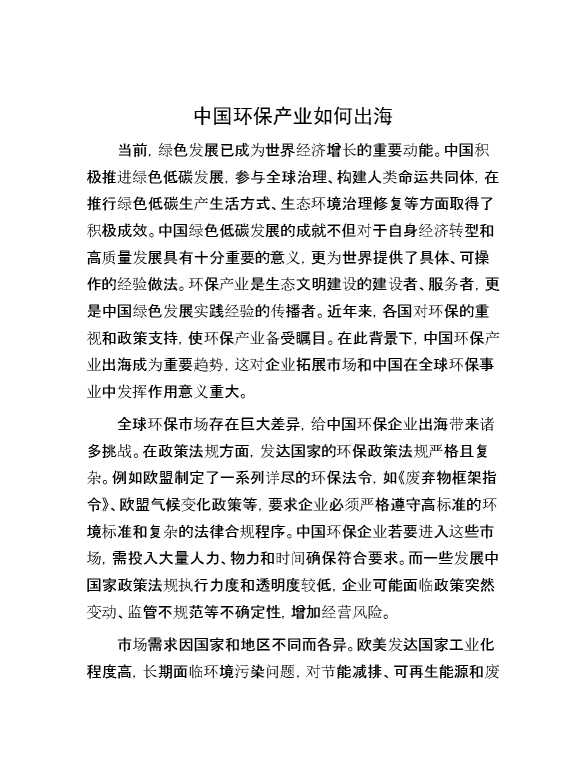 中国环保产业如何出海

当前，绿色发展已成为世界经济增长的重要动能。中国积极推进绿色低碳发展，参与全球治理、构建人类命运共同体，在推行绿色低碳生产生活方式、生态环境治理修复等方面取得了积极成效。中国绿色低碳发展的成就不但对于自身经济转型和高质量发展具有十分重要的意义，更为世界提供了具体、可操作的经验做法。环保产业是生态文明建设的建设者、服务者，更是中国绿色发展实践经验的传播者。近年来，各国对环保的重视和政策支持，使环保产业备受瞩目。在此背景下，中国环保产业出海成为重要趋势，这对企业拓展市场和中国在全球环保事业中发挥作用意义重大。

全球环保市场存在巨大差异，给中国环保企业出海带来诸多挑战。在政策法规方面，发达国家的环保政策法规严格且复杂。例如欧盟制定了一系列详尽的环保法令，如《废弃物框架指令》、欧盟气候变化政策等，要求企业必须严格遵守高标准的环境标准和复杂的法律合规程序。中国环保企业若要进入这些市场，需投入大量人力、物力和时间确保符合要求。而一些发展中国家政策法规执行力度和透明度较低，企业可能面临政策突然变动、监管不规范等不确定性，增加经营风险。

市场需求因国家和地区不同而各异。欧美发达国家工业化程度高，长期面临环境污染问题，对节能减排、可再生能源和废